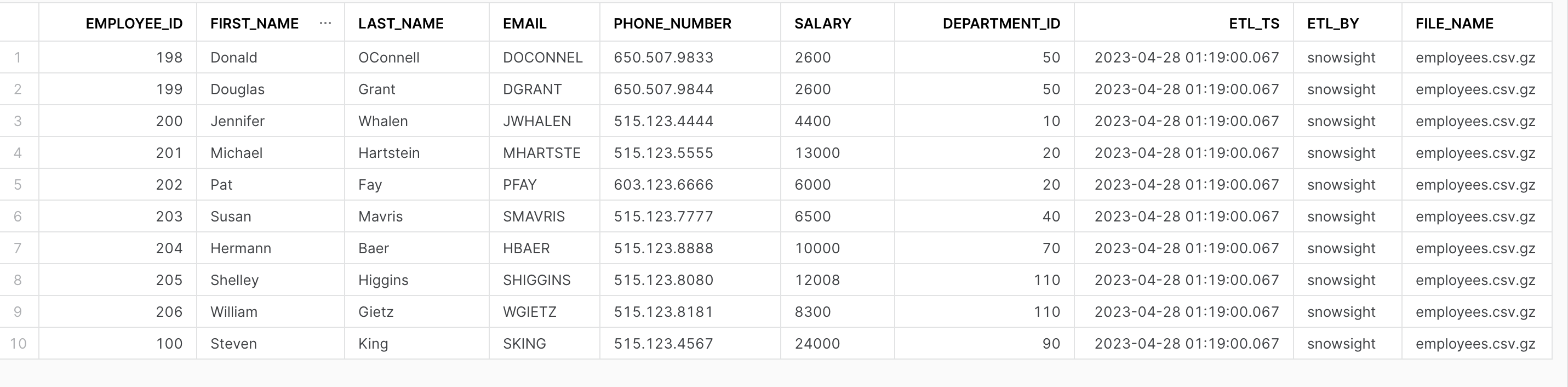 | | EMPLOYEE_ID | FIRST_NAME ··· | LAST_NAME | EMAIL | PHONE_NUMBER | SALARY | DEPARTMENT_ID | ETL_TS | ETL_BY | FILE_NAME |
|---|---|---|---|---|---|---|---|---|---|---|
| 1 | 198 | Donald | OConnell | DOCONNEL | 650.507.9833 | 2600 | 50 | 2023-04-28 01:19:00.067 | snowsight | employees.csv.gz |
| 2 | 199 | Douglas | Grant | DGRANT | 650.507.9844 | 2600 | 50 | 2023-04-28 01:19:00.067 | snowsight | employees.csv.gz |
| 3 | 200 | Jennifer | Whalen | JWHALEN | 515.123.4444 | 4400 | 10 | 2023-04-28 01:19:00.067 | snowsight | employees.csv.gz |
| 4 | 201 | Michael | Hartstein | MHARTSTE | 515.123.5555 | 13000 | 20 | 2023-04-28 01:19:00.067 | snowsight | employees.csv.gz |
| 5 | 202 | Pat | Fay | PFAY | 603.123.6666 | 6000 | 20 | 2023-04-28 01:19:00.067 | snowsight | employees.csv.gz |
| 6 | 203 | Susan | Mavris | SMAVRIS | 515.123.7777 | 6500 | 40 | 2023-04-28 01:19:00.067 | snowsight | employees.csv.gz |
| 7 | 204 | Hermann | Baer | HBAER | 515.123.8888 | 10000 | 70 | 2023-04-28 01:19:00.067 | snowsight | employees.csv.gz |
| 8 | 205 | Shelley | Higgins | SHIGGINS | 515.123.8080 | 12008 | 110 | 2023-04-28 01:19:00.067 | snowsight | employees.csv.gz |
| 9 | 206 | William | Gietz | WGIETZ | 515.123.8181 | 8300 | 110 | 2023-04-28 01:19:00.067 | snowsight | employees.csv.gz |
| 10 | 100 | Steven | King | SKING | 515.123.4567 | 24000 | 90 | 2023-04-28 01:19:00.067 | snowsight | employees.csv.gz |